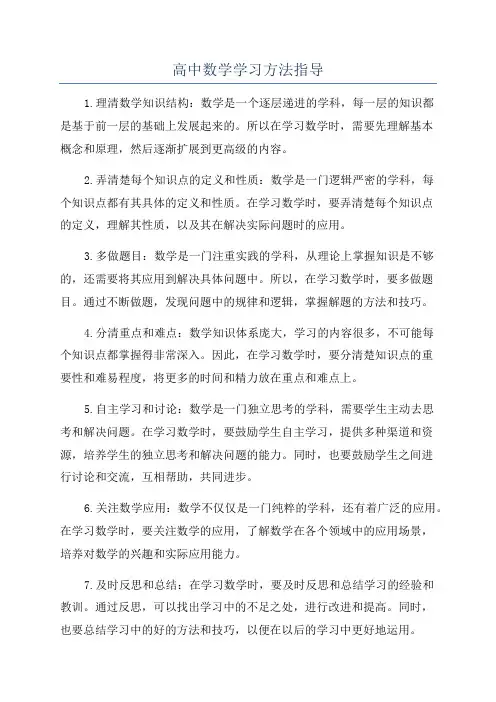 高中数学学习方法指导

1.理清数学知识结构：数学是一个逐层递进的学科，每一层的知识都是基于前一层的基础上发展起来的。所以在学习数学时，需要先理解基本概念和原理，然后逐渐扩展到更高级的内容。

2.弄清楚每个知识点的定义和性质：数学是一门逻辑严密的学科，每个知识点都有其具体的定义和性质。在学习数学时，要弄清楚每个知识点的定义，理解其性质，以及其在解决实际问题时的应用。

3.多做题目：数学是一门注重实践的学科，从理论上掌握知识是不够的，还需要将其应用到解决具体问题中。所以，在学习数学时，要多做题目。通过不断做题，发现问题中的规律和逻辑，掌握解题的方法和技巧。

4.分清重点和难点：数学知识体系庞大，学习的内容很多，不可能每个知识点都掌握得非常深入。因此，在学习数学时，要分清楚知识点的重要性和难易程度，将更多的时间和精力放在重点和难点上。

5.自主学习和讨论：数学是一门独立思考的学科，需要学生主动去思考和解决问题。在学习数学时，要鼓励学生自主学习，提供多种渠道和资源，培养学生的独立思考和解决问题的能力。同时，也要鼓励学生之间进行讨论和交流，互相帮助，共同进步。

6.关注数学应用：数学不仅仅是一门纯粹的学科，还有着广泛的应用。在学习数学时，要关注数学的应用，了解数学在各个领域中的应用场景，培养对数学的兴趣和实际应用能力。

7.及时反思和总结：在学习数学时，要及时反思和总结学习的经验和教训。通过反思，可以找出学习中的不足之处，进行改进和提高。同时，也要总结学习中的好的方法和技巧，以便在以后的学习中更好地运用。